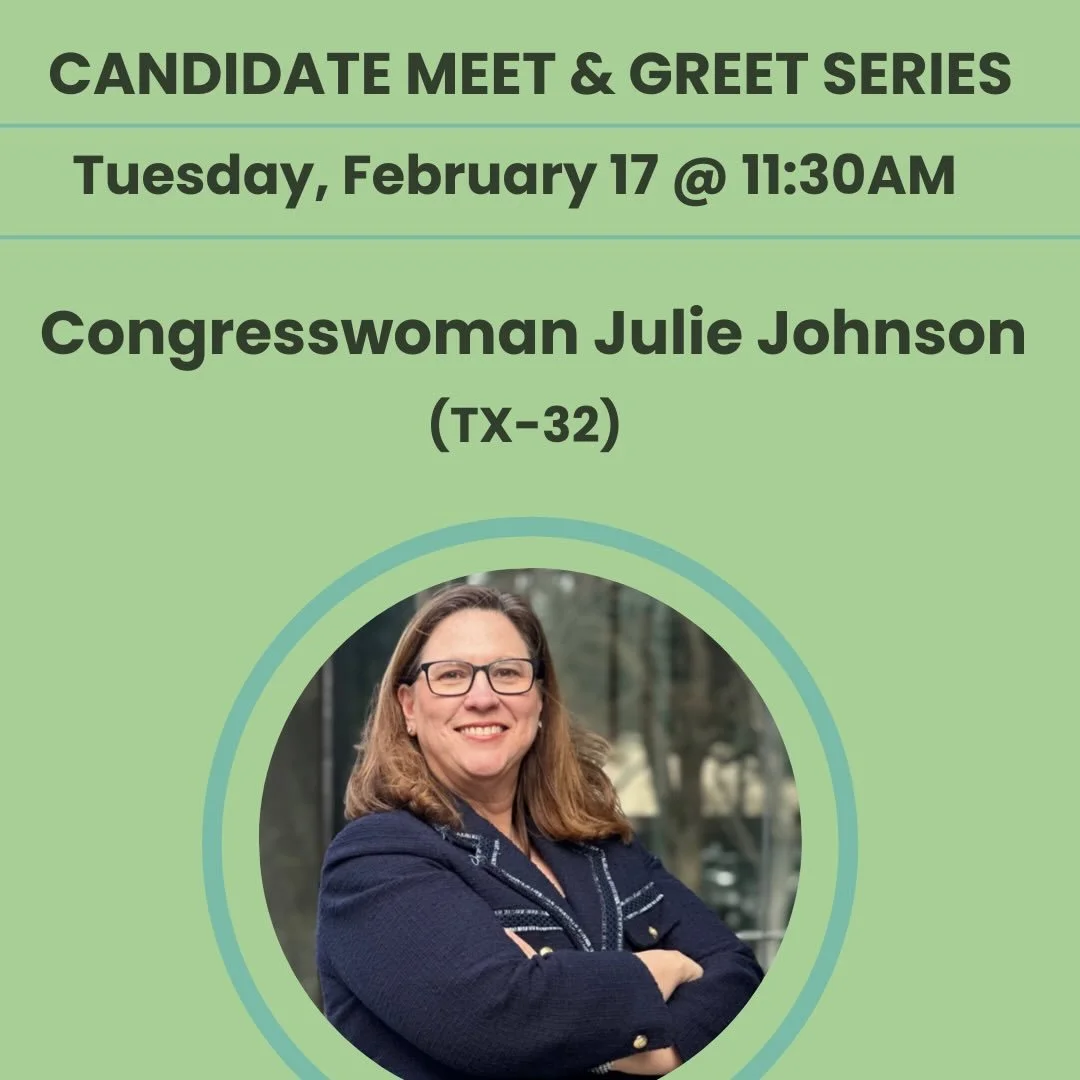 CANDIDATE MEET & GREET SERIES

Tuesday, February 17 @ 11:30AM

Congresswoman Julie Johnson

(TX-32)